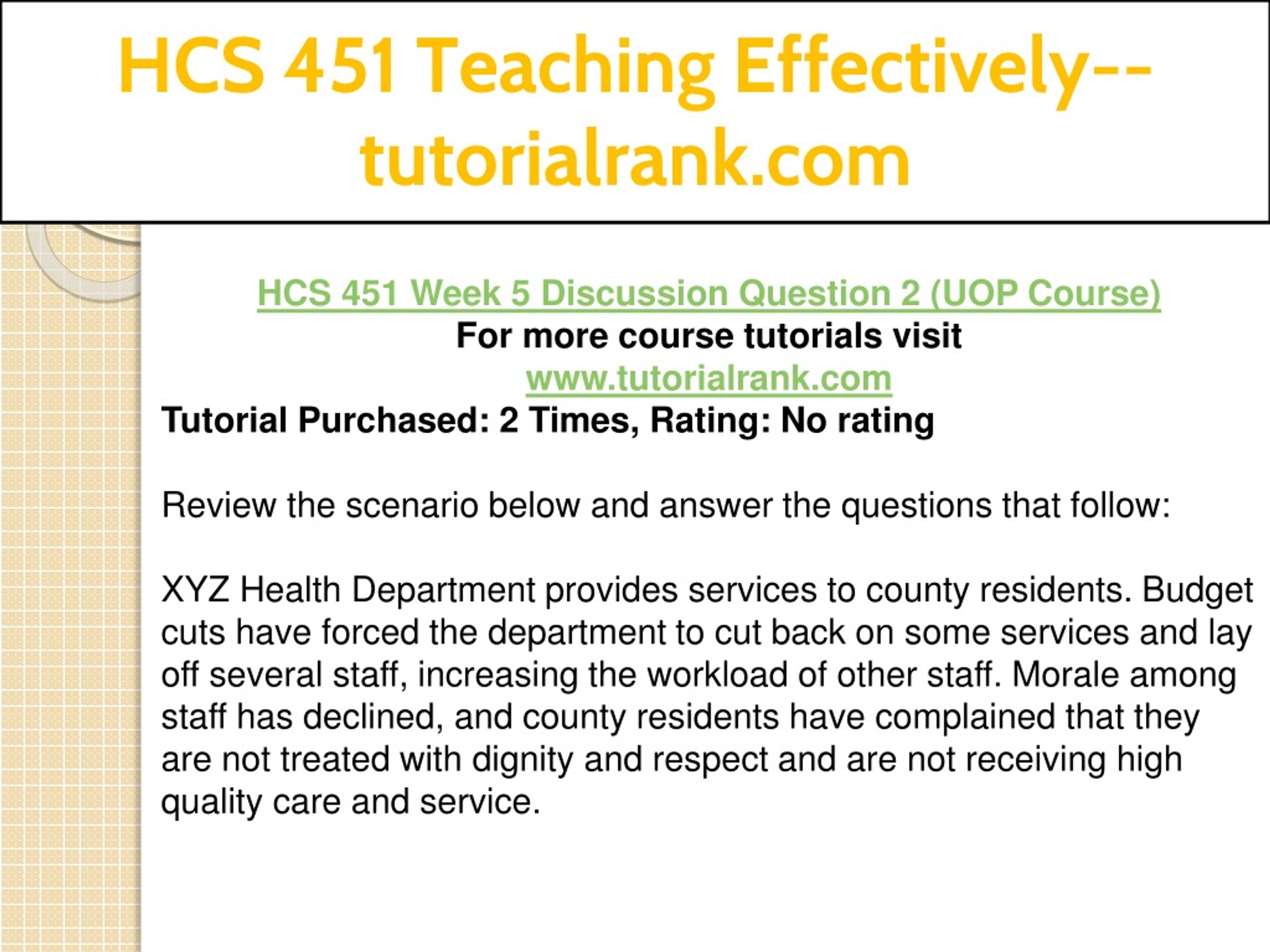 HCS 451 Teaching Effectively--tutorialrank.com

HCS 451 Week 5 Discussion Question 2 (UOP Course)
For more course tutorials visit
www.tutorialrank.com
Tutorial Purchased: 2 Times, Rating: No rating

Review the scenario below and answer the questions that follow:

XYZ Health Department provides services to county residents. Budget cuts have forced the department to cut back on some services and lay off several staff, increasing the workload of other staff. Morale among staff has declined, and county residents have complained that they are not treated with dignity and respect and are not receiving high quality care and service.